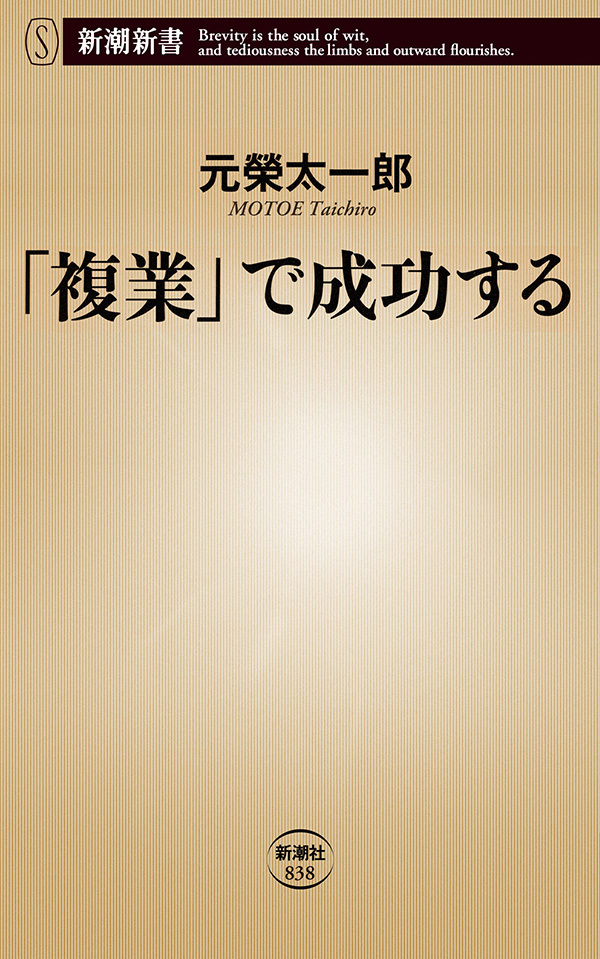 S 新潮新書 Brevity is the soul of wit, and tediousness the limbs and outward flourishes.

元榮太一郎
MOTOE Taichiro

「複業」で成功する

新潮社
838